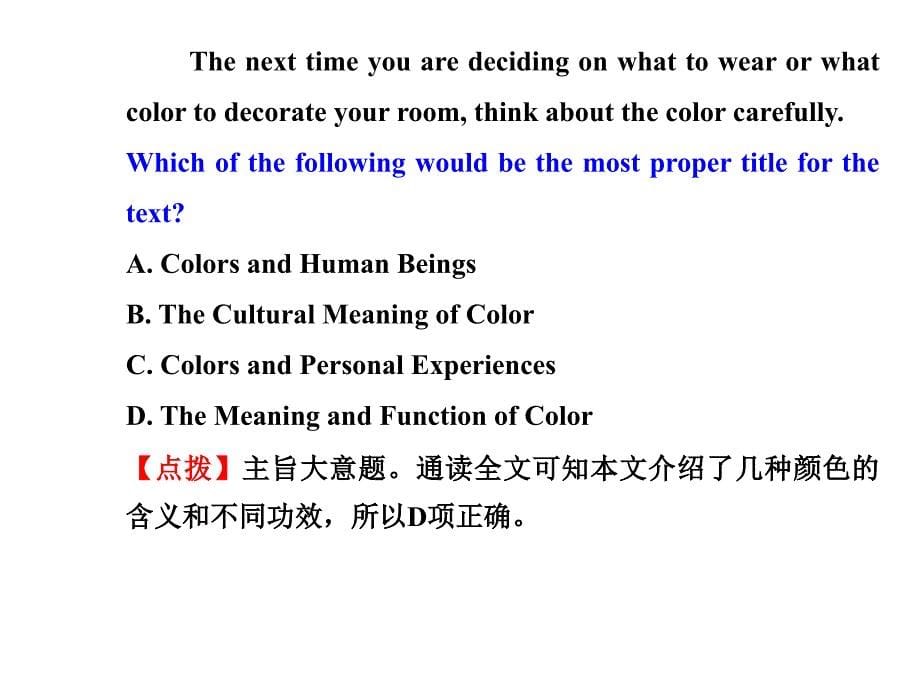 The next time you are deciding on what to wear or what color to decorate your room, think about the color carefully.

Which of the following would be the most proper title for the text?

A. Colors and Human Beings

B. The Cultural Meaning of Color

C. Colors and Personal Experiences

D. The Meaning and Function of Color

【点拨】主旨大意题。通读全文可知本文介绍了几种颜色的含义和不同功效，所以D项正确。